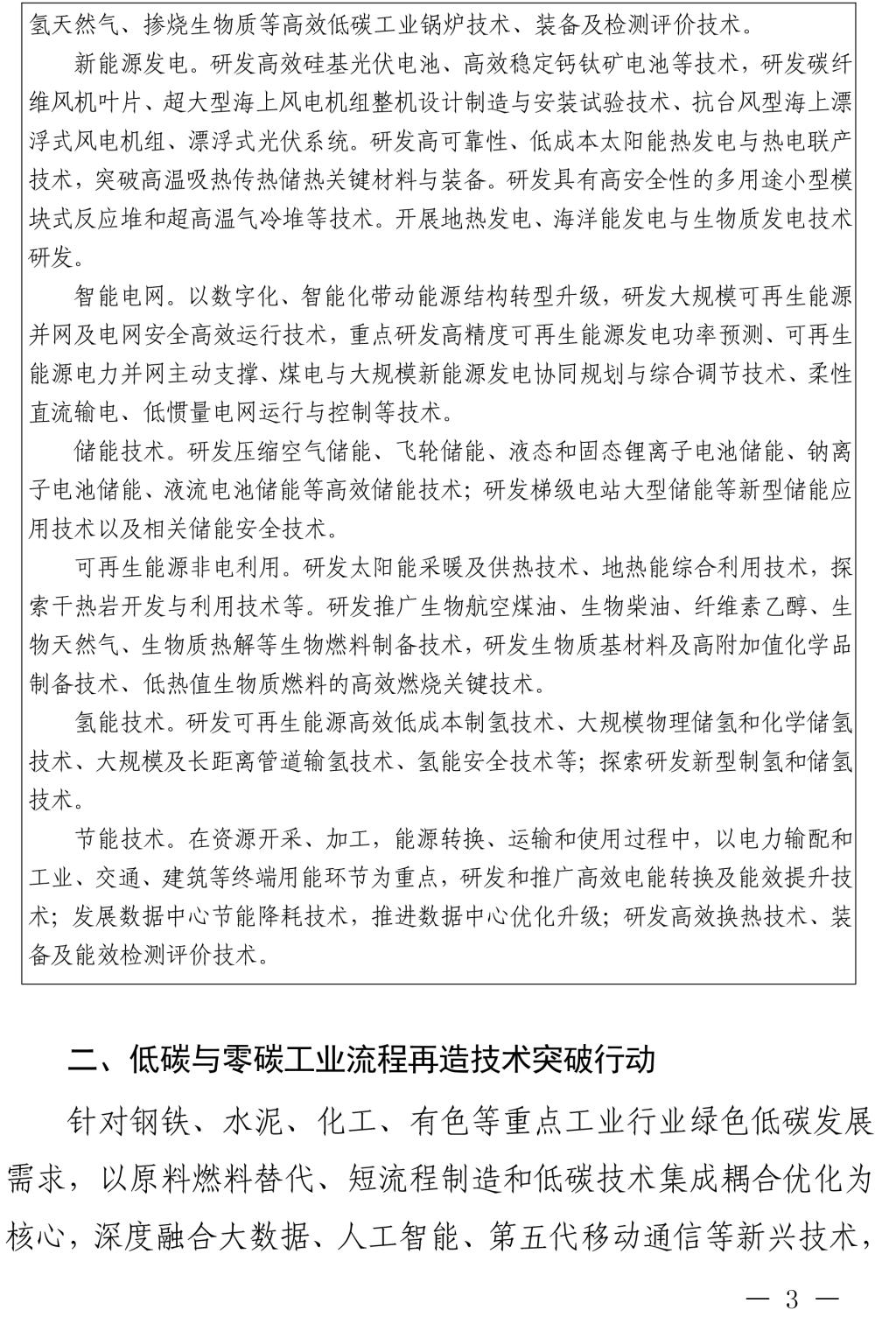 氢天然气、掺烧生物质等高效低碳工业锅炉技术、装备及检测评价技术。

新能源发电。研发高效硅基光伏电池、高效稳定钙钛矿电池等技术，研发碳纤维风机叶片、超大型海上风电机组整机设计制造与安装试验技术、抗台风型海上漂浮式风电机组、漂浮式光伏系统。研发高可靠性、低成本太阳能热发电与热电联产技术，突破高温吸热传热储热关键材料与装备。研发具有高安全性的多用途小型模块式反应堆和超高温气冷堆等技术。开展地热发电、海洋能发电与生物质发电技术研发。

智能电网。以数字化、智能化带动能源结构转型升级，研发大规模可再生能源并网及电网安全高效运行技术，重点研发高精度可再生能源发电功率预测、可再生能源电力并网主动支撑、煤电与大规模新能源发电协同规划与综合调节技术、柔性直流输电、低惯量电网运行与控制等技术。

储能技术。研发压缩空气储能、飞轮储能、液态和固态锂离子电池储能、钠离子电池储能、液流电池储能等高效储能技术；研发梯级电站大型储能等新型储能应用技术以及相关储能安全技术。

可再生能源非电利用。研发太阳能采暖及供热技术、地热能综合利用技术，探索干热岩开发与利用技术等。研发推广生物航空煤油、生物柴油、纤维素乙醇、生物天然气、生物质热解等生物燃料制备技术，研发生物质基材料及高附加值化学品制备技术、低热值生物质燃料的高效燃烧关键技术。

氢能技术。研发可再生能源高效低成本制氢技术、大规模物理储氢和化学储氢技术、大规模及长距离管道输氢技术、氢能安全技术等；探索研发新型制氢和储氢技术。

节能技术。在资源开采、加工，能源转换、运输和使用过程中，以电力输配和工业、交通、建筑等终端用能环节为重点，研发和推广高效电能转换及能效提升技术；发展数据中心节能降耗技术，推进数据中心优化升级；研发高效换热技术、装备及能效检测评价技术。

二、低碳与零碳工业流程再造技术突破行动

针对钢铁、水泥、化工、有色等重点工业行业绿色低碳发展需求，以原料燃料替代、短流程制造和低碳技术集成耦合优化为核心，深度融合大数据、人工智能、第五代移动通信等新兴技术，

— 3 —